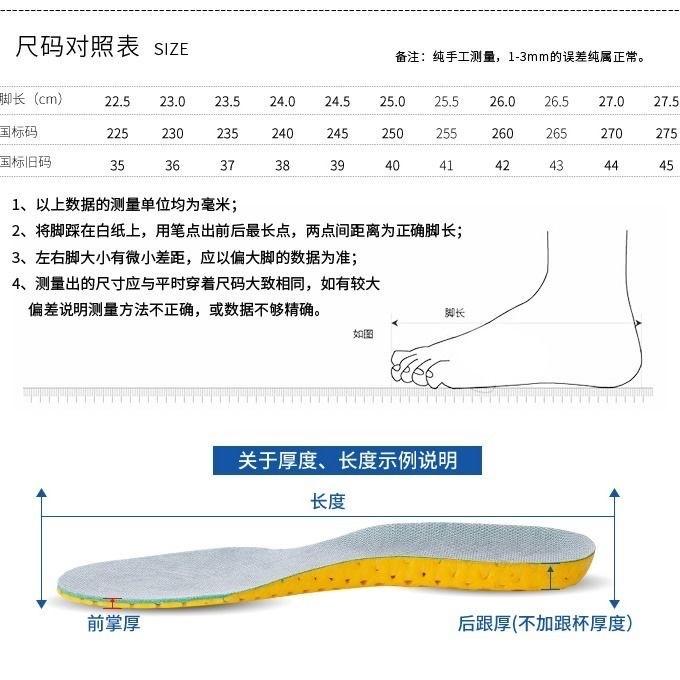 尺码对照表 SIZE

备注：纯手工测量，1-3mm的误差纯属正常。

| 脚长（cm） | 22.5 | 23.0 | 23.5 | 24.0 | 24.5 | 25.0 | 25.5 | 26.0 | 26.5 | 27.0 | 27.5 |
|---|---|---|---|---|---|---|---|---|---|---|---|
| 国标码 | 225 | 230 | 235 | 240 | 245 | 250 | 255 | 260 | 265 | 270 | 275 |
| 国标旧码 | 35 | 36 | 37 | 38 | 39 | 40 | 41 | 42 | 43 | 44 | 45 |

1、以上数据的测量单位均为毫米；
2、将脚踩在白纸上，用笔点出前后最长点，两点间距离为正确脚长；
3、左右脚大小有微小差距，应以偏大脚的数据为准；
4、测量出的尺寸应与平时穿着尺码大致相同，如有较大偏差说明测量方法不正确，或数据不够精确。

脚长
如图

关于厚度、长度示例说明

长度

前掌厚

后跟厚(不加跟杯厚度)